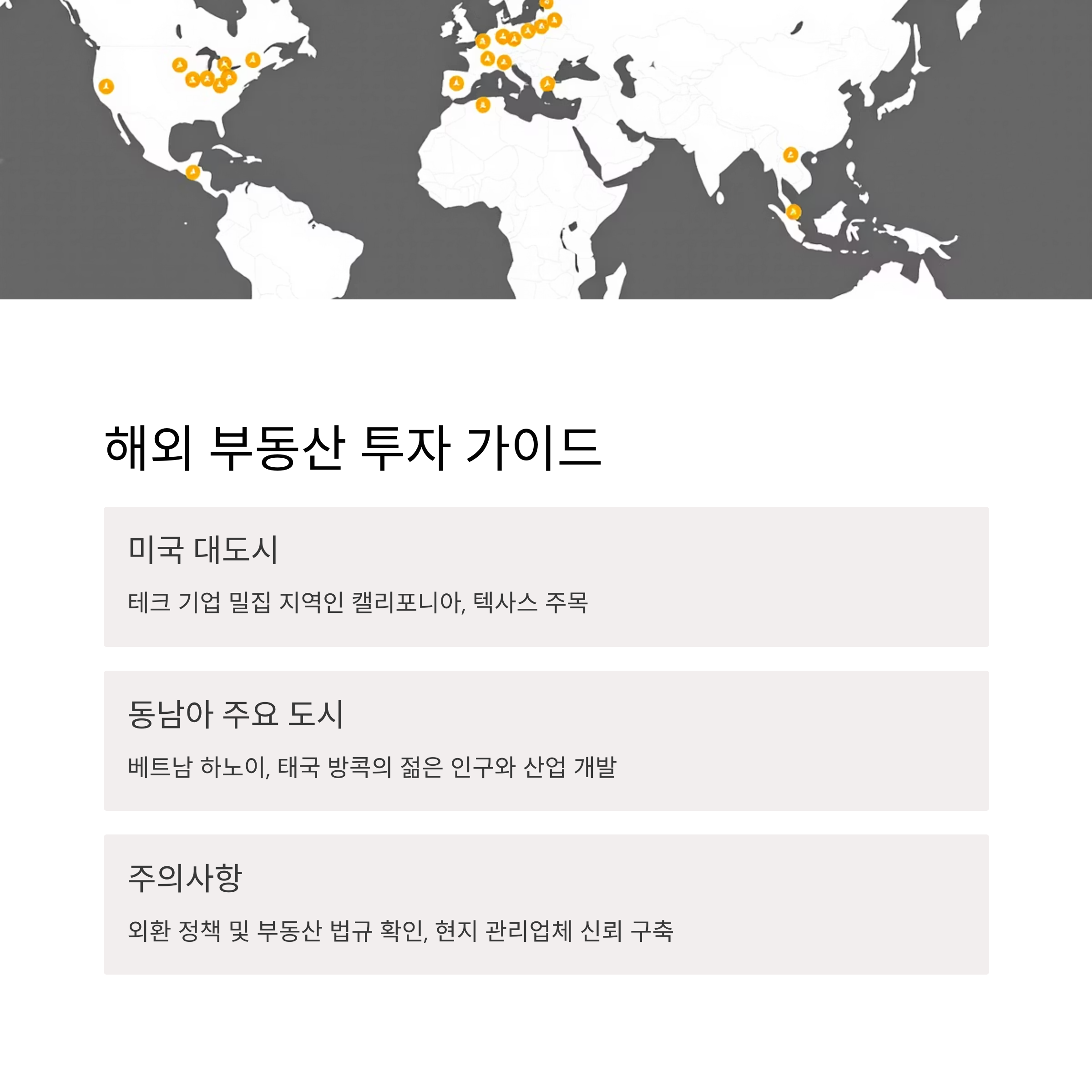 해외 부동산 투자 가이드

미국 대도시

테크 기업 밀집 지역인 캘리포니아, 텍사스 주목

동남아 주요 도시

베트남 하노이, 태국 방콕의 젊은 인구와 산업 개발

주의사항

외환 정책 및 부동산 법규 확인, 현지 관리업체 신뢰 구축